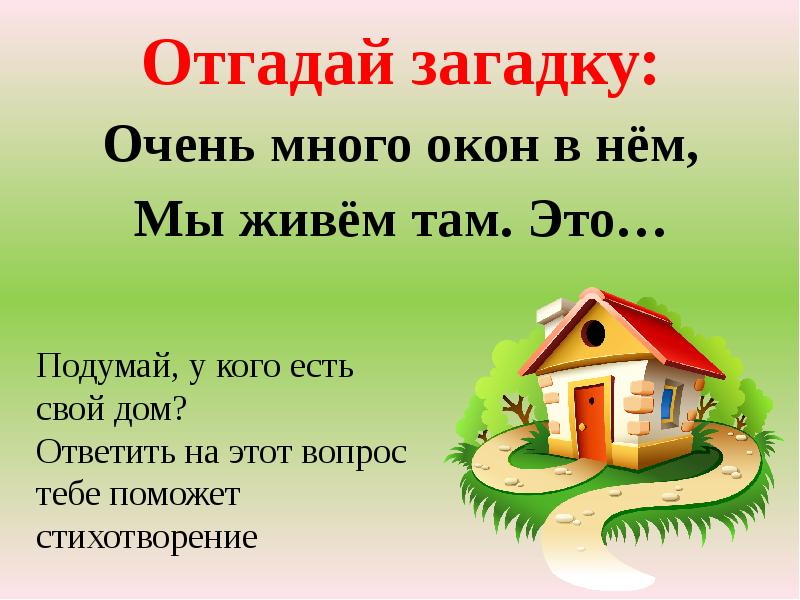 Отгадай загадку:

Очень много окон в нём,
Мы живём там. Это…

Подумай, у кого есть свой дом?
Ответить на этот вопрос тебе поможет стихотворение